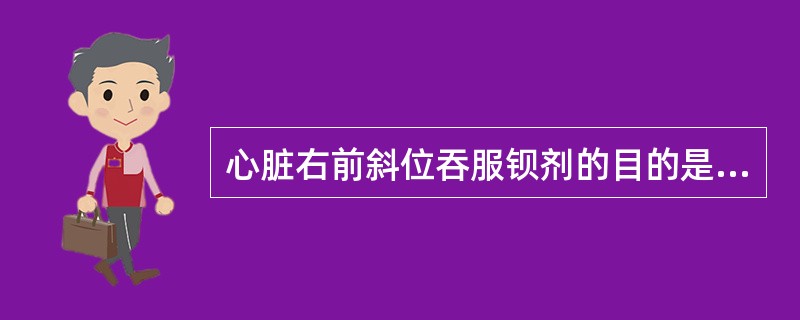 心脏右前斜位吞服钡剂的目的是...